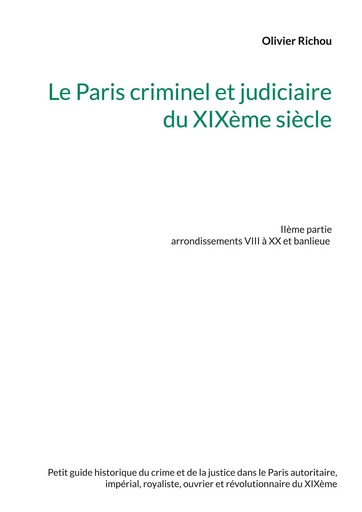 Olivier Richou

Le Paris criminel et judiciaire du XIXème siècle

IIème partie
arrondissements VIII à XX et banlieue

Petit guide historique du crime et de la justice dans le Paris autoritaire, impérial, royaliste, ouvrier et révolutionnaire du XIXème